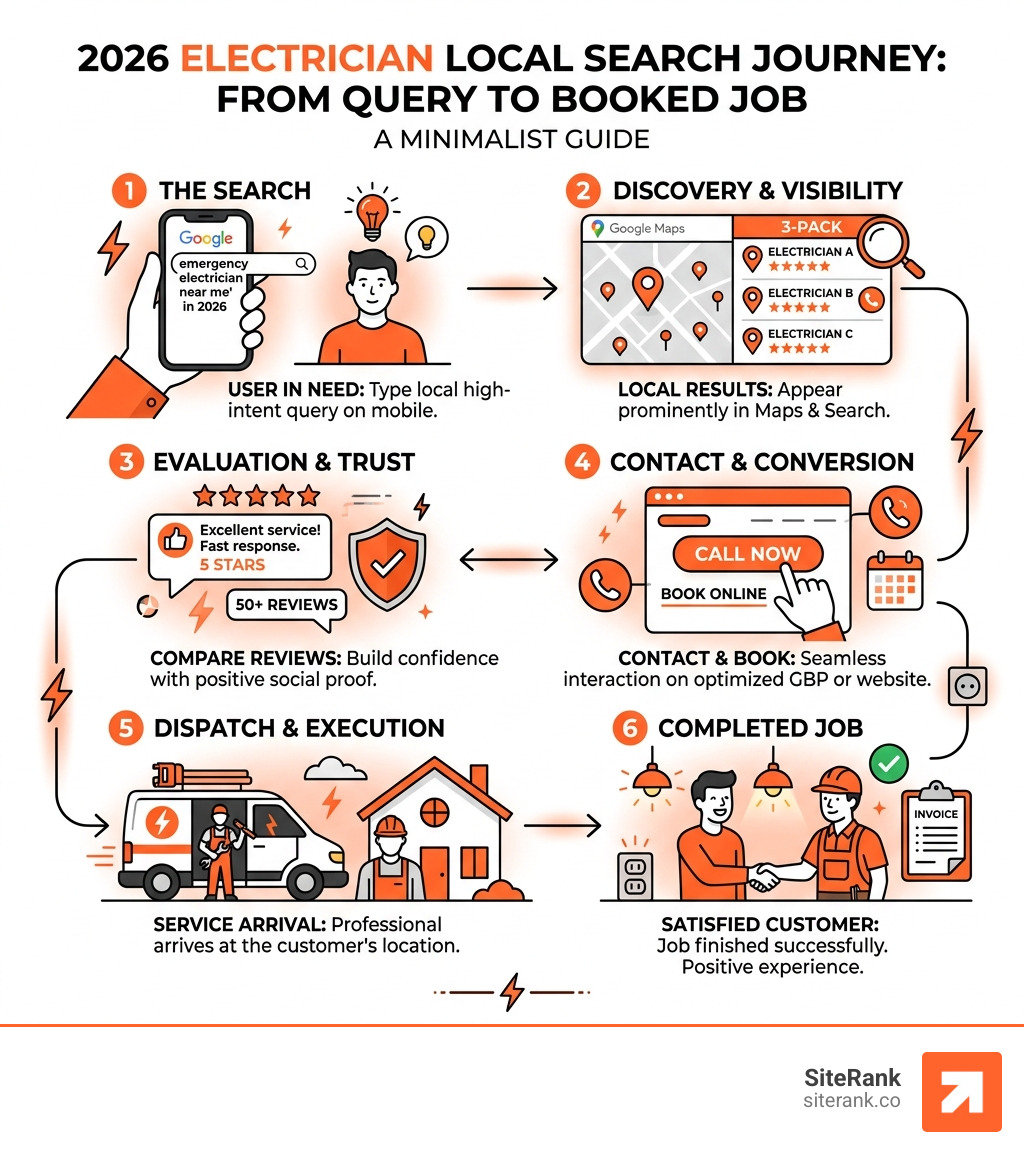 2026 ELECTRICIAN LOCAL SEARCH JOURNEY: FROM QUERY TO BOOKED JOB

A MINIMALIST GUIDE

1 THE SEARCH

Google

emergency electrician near me' in 2026

USER IN NEED: Type local high-intent query on mobile.

2 DISCOVERY & VISIBILITY

Google Maps

3-PACK

ELECTRICIAN A

ELECTRICIAN B

ELECTRICIAN C

LOCAL RESULTS: Appear prominently in Maps & Search.

3 EVALUATION & TRUST

Excellent service! Fast response. 5 STARS

50+ REVIEWS

COMPARE REVIEWS: Build confidence with positive social proof.

4 CONTACT & CONVERSION

CALL NOW

BOOK ONLINE

CONTACT & BOOK: Seamless interaction on optimized GBP or website.

5 DISPATCH & EXECUTION

SERVICE ARRIVAL: Professional arrives at the customer's location.

6 COMPLETED JOB

INVOICE

SATISFIED CUSTOMER: Job finished successfully. Positive experience.

SiteRank
siterank.co